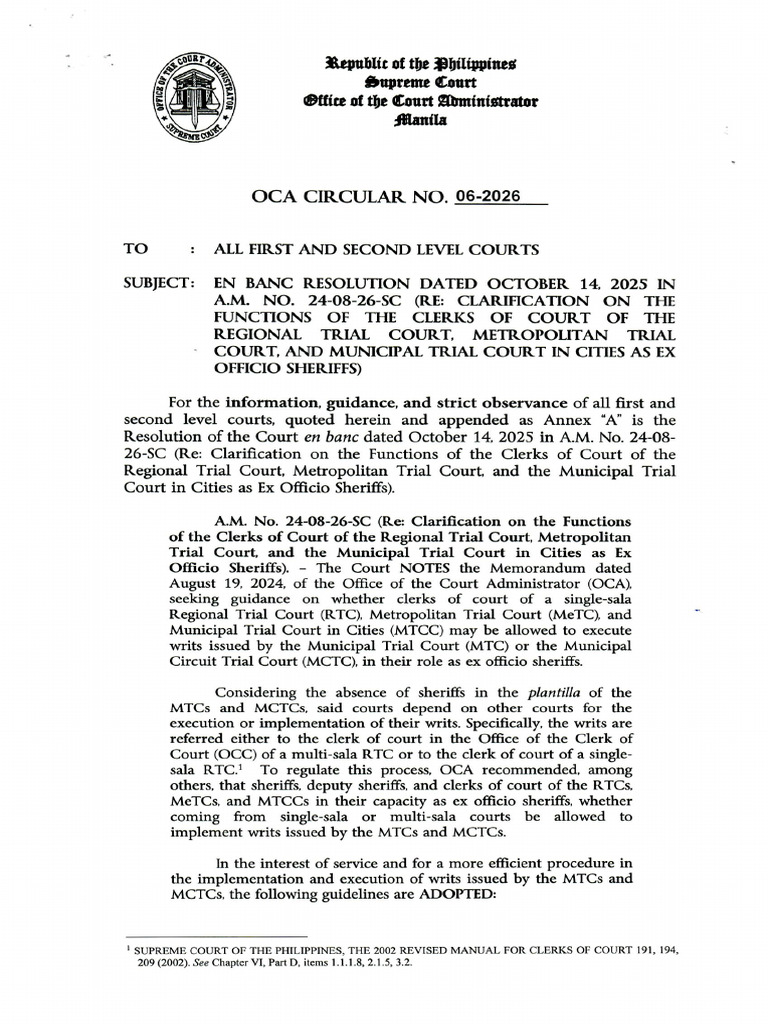 OFFICE OF THE COURT ADMINISTRATOR
SUPREME COURT

Republic of the Philippines
Supreme Court
Office of the Court Administrator
Manila

OCA CIRCULAR NO. 06-2026

TO : ALL FIRST AND SECOND LEVEL COURTS

SUBJECT: EN BANC RESOLUTION DATED OCTOBER 14, 2025 IN A.M. NO. 24-08-26-SC (RE: CLARIFICATION ON THE FUNCTIONS OF THE CLERKS OF COURT OF THE REGIONAL TRIAL COURT, METROPOLITAN TRIAL COURT, AND MUNICIPAL TRIAL COURT IN CITIES AS EX OFFICIO SHERIFFS)

For the information, guidance, and strict observance of all first and second level courts, quoted herein and appended as Annex "A" is the Resolution of the Court en banc dated October 14, 2025 in A.M. No. 24-08-26-SC (Re: Clarification on the Functions of the Clerks of Court of the Regional Trial Court, Metropolitan Trial Court, and the Municipal Trial Court in Cities as Ex Officio Sheriffs).

A.M. No. 24-08-26-SC (Re: Clarification on the Functions of the Clerks of Court of the Regional Trial Court, Metropolitan Trial Court, and the Municipal Trial Court in Cities as Ex Officio Sheriffs). – The Court NOTES the Memorandum dated August 19, 2024, of the Office of the Court Administrator (OCA), seeking guidance on whether clerks of court of a single-sala Regional Trial Court (RTC), Metropolitan Trial Court (MeTC), and Municipal Trial Court in Cities (MTCC) may be allowed to execute writs issued by the Municipal Trial Court (MTC) or the Municipal Circuit Trial Court (MCTC), in their role as ex officio sheriffs.

Considering the absence of sheriffs in the plantilla of the MTCs and MCTCs, said courts depend on other courts for the execution or implementation of their writs. Specifically, the writs are referred either to the clerk of court in the Office of the Clerk of Court (OCC) of a multi-sala RTC or to the clerk of court of a single-sala RTC.$^1$ To regulate this process, OCA recommended, among others, that sheriffs, deputy sheriffs, and clerks of court of the RTCs, MeTCs, and MTCCs in their capacity as ex officio sheriffs, whether coming from single-sala or multi-sala courts be allowed to implement writs issued by the MTCs and MCTCs.

In the interest of service and for a more efficient procedure in the implementation and execution of writs issued by the MTCs and MCTCs, the following guidelines are ADOPTED:

$^1$ SUPREME COURT OF THE PHILIPPINES, THE 2002 REVISED MANUAL FOR CLERKS OF COURT 191, 194, 209 (2002). See Chapter VI, Part D, items 1.1.1.8, 2.1.5, 3.2.